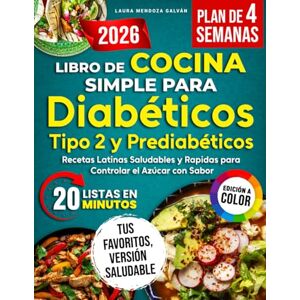 LAURA MENDOZA GALVÁN

PLAN DE 4 SEMANAS

2026

LIBRO DE COCINA SIMPLE PARA Diabéticos Tipo 2 y Prediabéticos

Recetas Latinas Saludables y Rapidas para Controlar el Azúcar con Sabor

20 LISTAS EN MINUTOS

EDICIÓN A COLOR

TUS FAVORITOS, VERSIÓN SALUDABLE